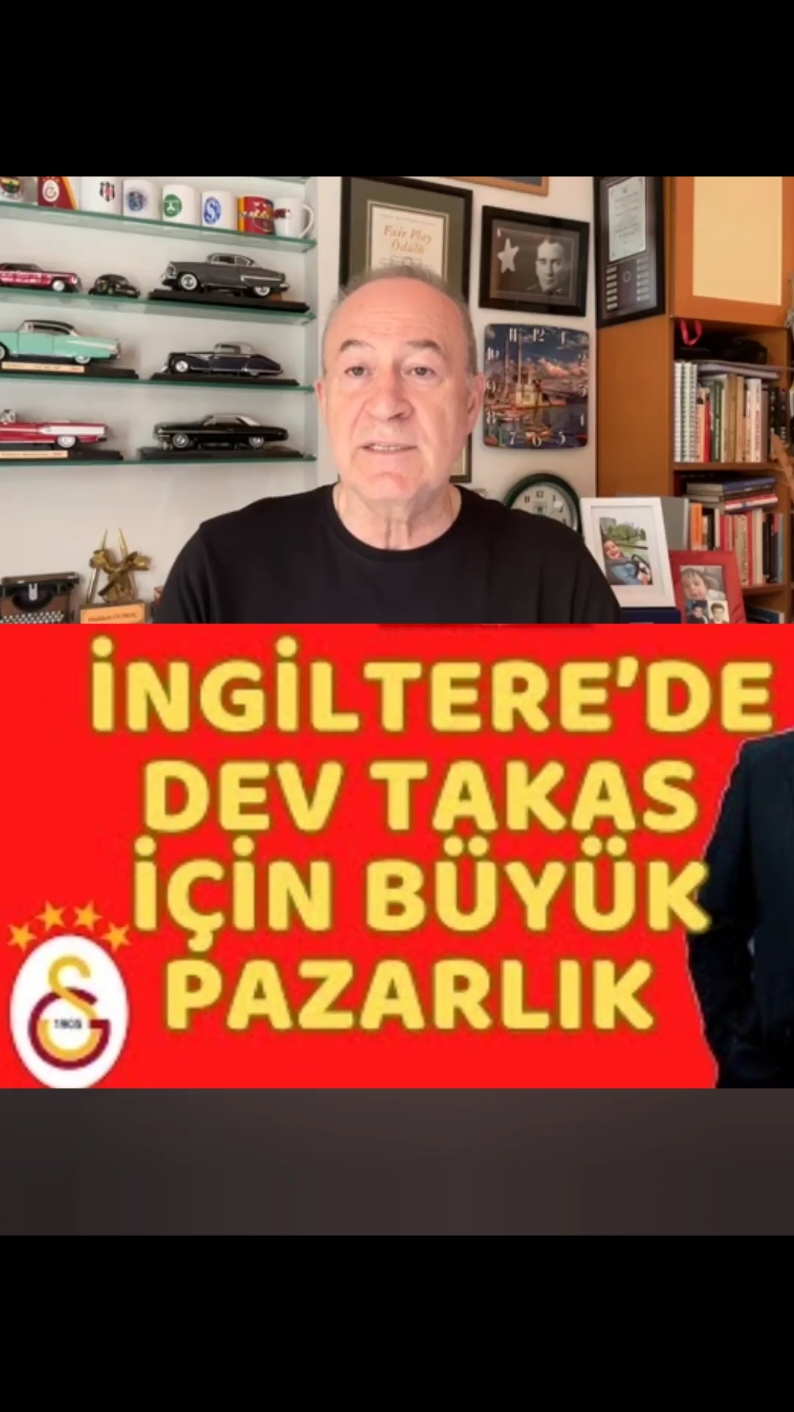 Fair Play Ödülü

İNGİLTERE'DE DEV TAKAS İÇİN BÜYÜK PAZARLIK

1905